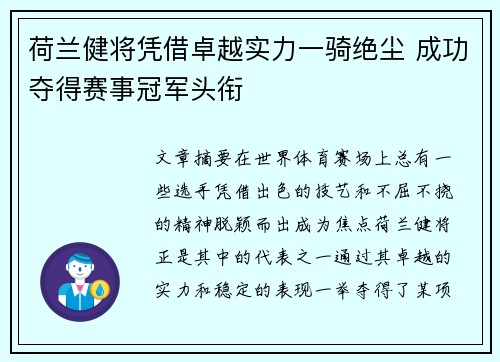 荷兰健将凭借卓越实力一骑绝尘 成功夺得赛事冠军头衔

文章摘要在世界体育赛场上总有一些选手凭借出色的技艺和不屈不挠的精神脱颖而出成为焦点荷兰健将正是其中的代表之一通过其卓越的实力和稳定的表现一举夺得了某项